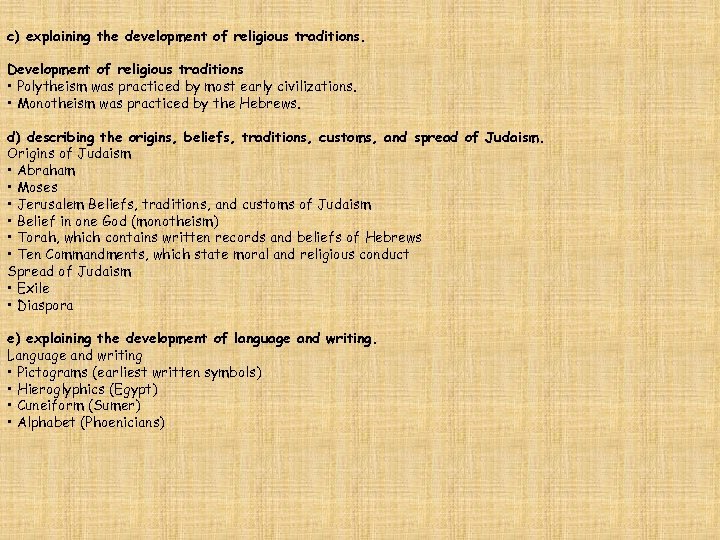 c) explaining the development of religious traditions.

Development of religious traditions
• Polytheism was practiced by most early civilizations.
• Monotheism was practiced by the Hebrews.

d) describing the origins, beliefs, traditions, customs, and spread of Judaism.
Origins of Judaism
• Abraham
• Moses
• Jerusalem Beliefs, traditions, and customs of Judaism
• Belief in one God (monotheism)
• Torah, which contains written records and beliefs of Hebrews
• Ten Commandments, which state moral and religious conduct
Spread of Judaism
• Exile
• Diaspora

e) explaining the development of language and writing.
Language and writing
• Pictograms (earliest written symbols)
• Hieroglyphics (Egypt)
• Cuneiform (Sumer)
• Alphabet (Phoenicians)